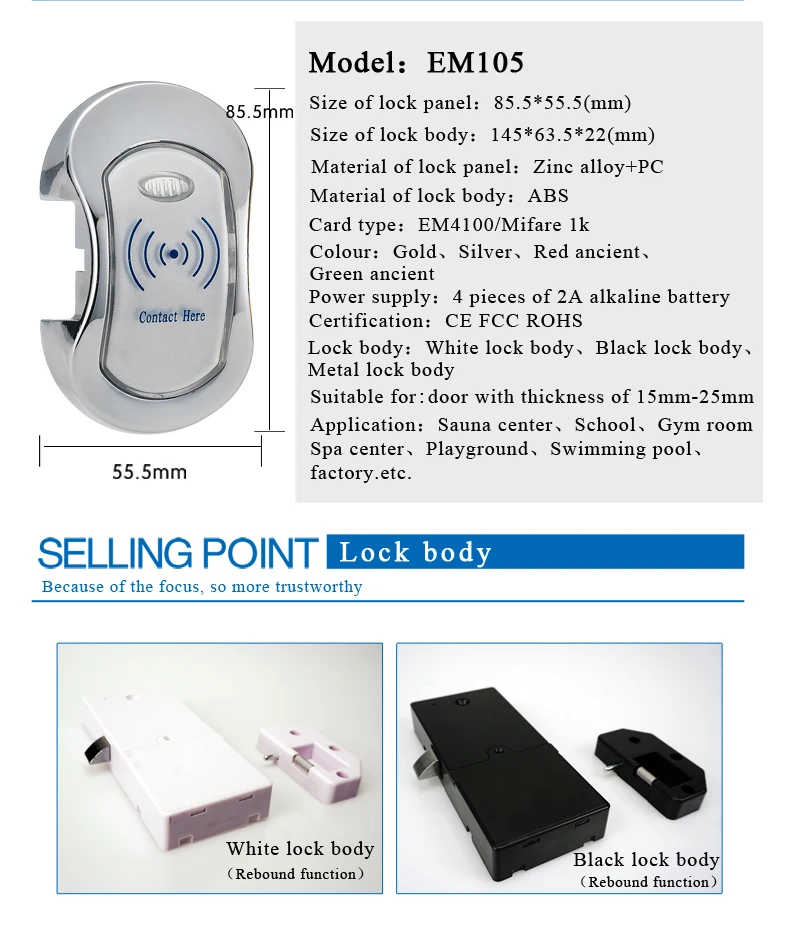 85.5mm

Contact Here

55.5mm

Model：EM105

Size of lock panel：85.5*55.5(mm)

Size of lock body：145*63.5*22(mm)

Material of lock panel：Zinc alloy+PC

Material of lock body：ABS

Card type：EM4100/Mifare 1k

Colour：Gold、Silver、Red ancient、Green ancient

Power supply：4 pieces of 2A alkaline battery

Certification：CE FCC ROHS

Lock body：White lock body、Black lock body、Metal lock body

Suitable for：door with thickness of 15mm-25mm

Application：Sauna center、School、Gym room Spa center、Playground、Swimming pool、factory.etc.

SELLING POINT Lock body

Because of the focus, so more trustworthy

White lock body
（Rebound function）

Black lock body
（Rebound function）